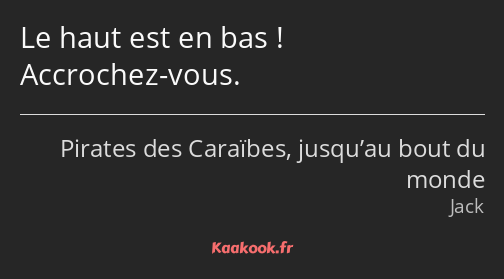 Le haut est en bas ! Accrochez-vous.

Pirates des Caraïbes, jusqu’au bout du monde
Jack

Kaakook.fr